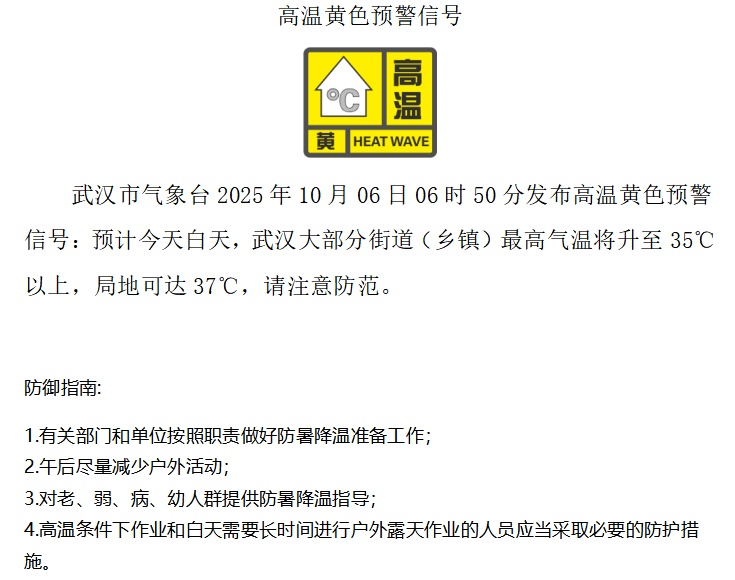 高温黄色预警信号

°C
高温
黄 HEAT WAVE

武汉市气象台2025年10月06日06时50分发布高温黄色预警信号：预计今天白天，武汉大部分街道（乡镇）最高气温将升至35℃以上，局地可达37℃，请注意防范。

防御指南:

1.有关部门和单位按照职责做好防暑降温准备工作;
2.午后尽量减少户外活动;
3.对老、弱、病、幼人群提供防暑降温指导;
4.高温条件下作业和白天需要长时间进行户外露天作业的人员应当采取必要的防护措施。